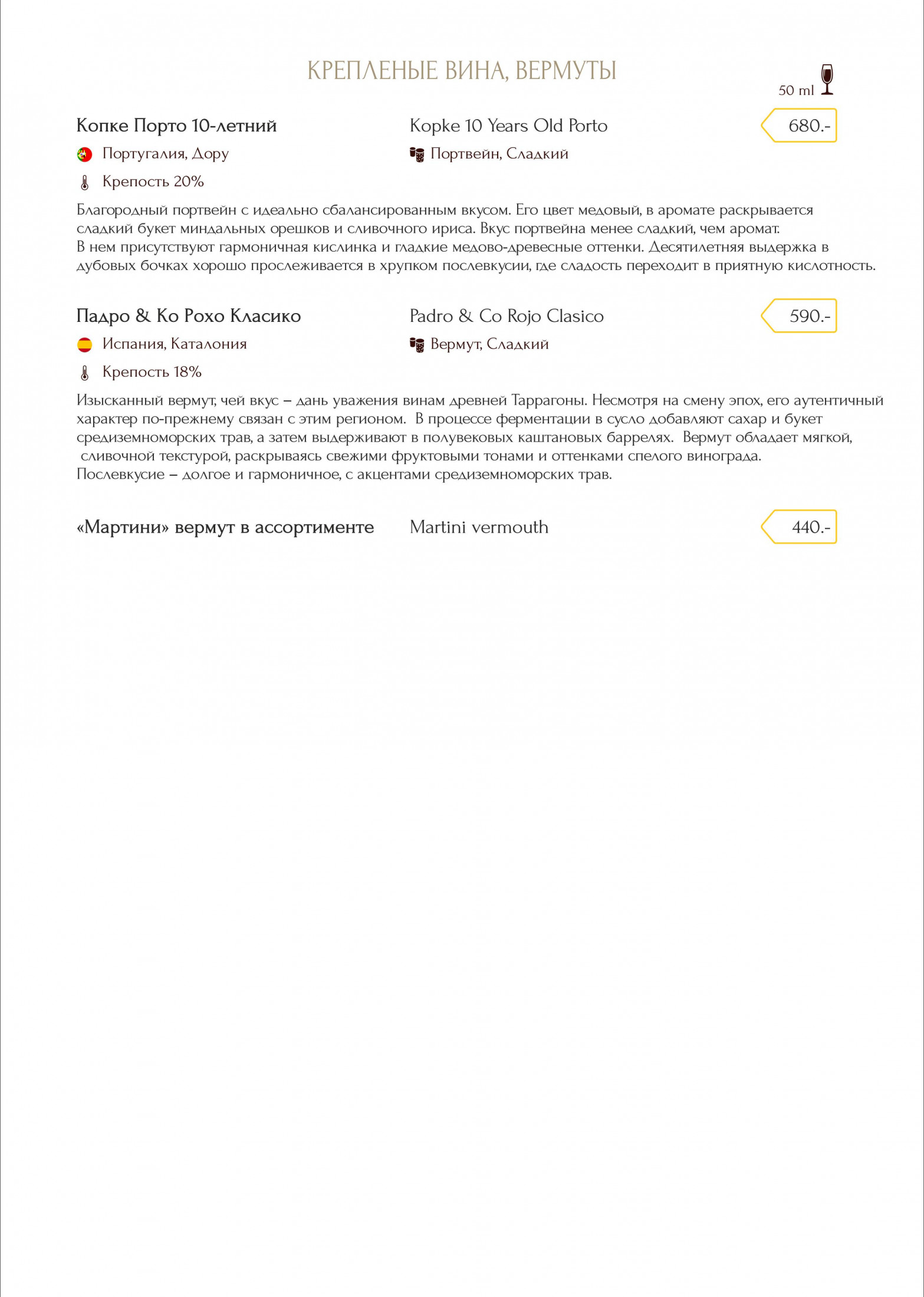 КРЕПЛЕНЫЕ ВИНА, ВЕРМУТЫ

50 ml

Копке Порто 10-летний Kopke 10 Years Old Porto 680.-

Португалия, Дору Портвейн, Сладкий

Крепость 20%

Благородный портвейн с идеально сбалансированным вкусом. Его цвет медовый, в аромате раскрывается сладкий букет миндальных орешков и сливочного ириса. Вкус портвейна менее сладкий, чем аромат.
В нем присутствуют гармоничная кислинка и гладкие медово-древесные оттенки. Десятилетняя выдержка в дубовых бочках хорошо прослеживается в хрупком послевкусии, где сладость переходит в приятную кислотность.

Падро & Ко Рохо Класико Padro & Co Rojo Clasico 590.-

Испания, Каталония Вермут, Сладкий

Крепость 18%

Изысканный вермут, чей вкус – дань уважения винам древней Таррагоны. Несмотря на смену эпох, его аутентичный характер по-прежнему связан с этим регионом. В процессе ферментации в сусло добавляют сахар и букет средиземноморских трав, а затем выдерживают в полувековых каштановых баррелях. Вермут обладает мягкой, сливочной текстурой, раскрываясь свежими фруктовыми тонами и оттенками спелого винограда.
Послевкусие – долгое и гармоничное, с акцентами средиземноморских трав.

«Мартини» вермут в ассортименте Martini vermouth 440.-